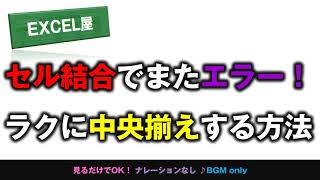 EXCEL屋

セル結合でまたエラー！

ラクに中央揃えする方法

見るだけでOK！ ナレーションなし ♪BGM only